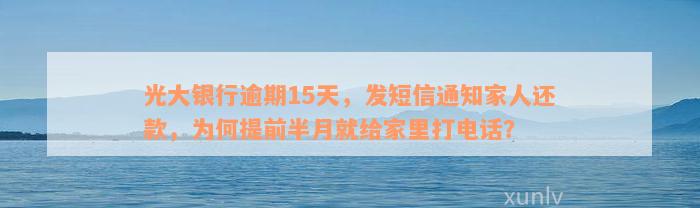 光大银行逾期15天，发短信通知家人还款，为何提前半月就给家里打电话?

xunlv